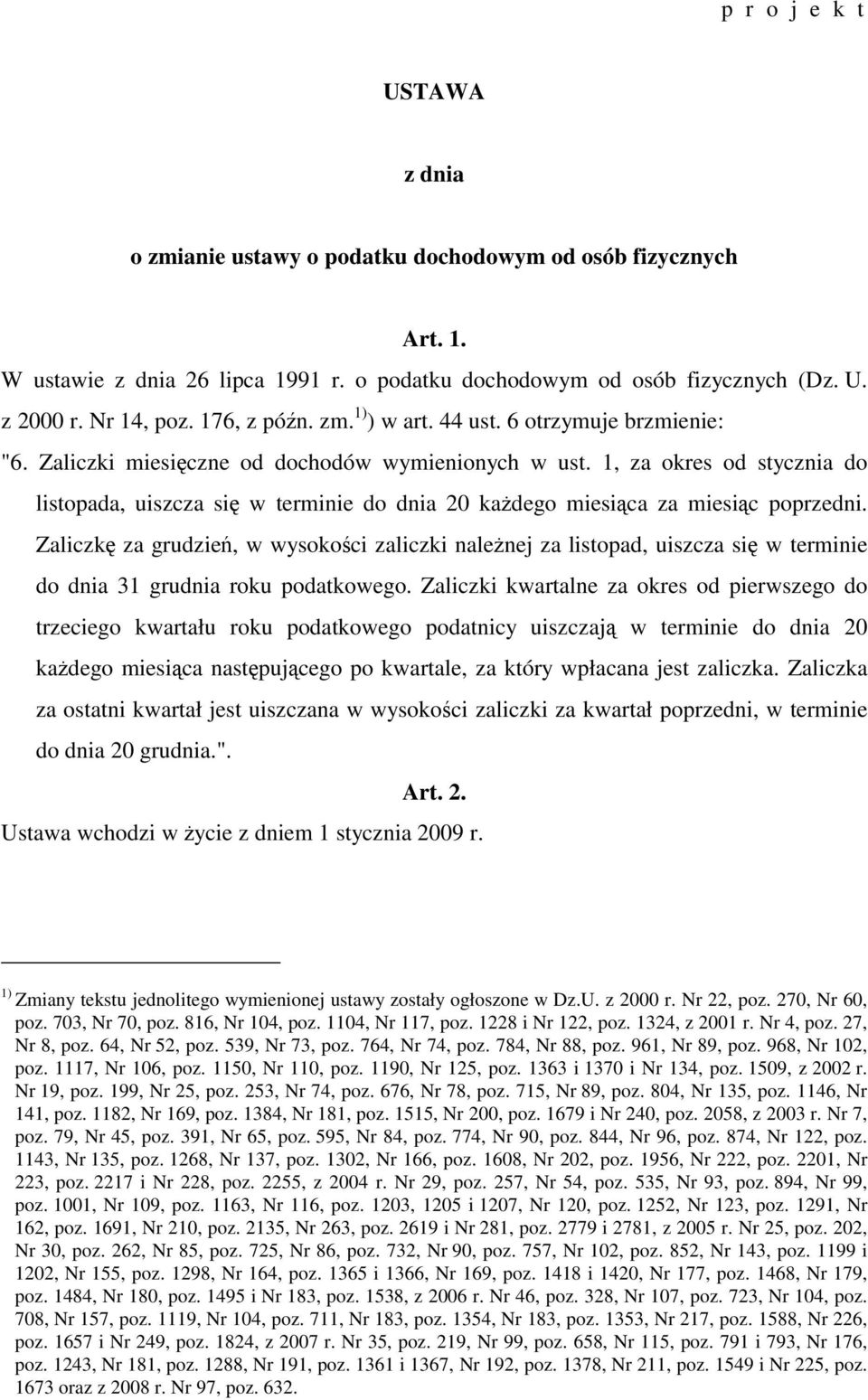 p r o j e k t

USTAWA

z dnia

o zmianie ustawy o podatku dochodowym od osób fizycznych

Art. 1.

W ustawie z dnia 26 lipca 1991 r. o podatku dochodowym od osób fizycznych (Dz. U. z 2000 r. Nr 14, poz. 176, z późn. zm.$^{1)}$) w art. 44 ust. 6 otrzymuje brzmienie:

"6. Zaliczki miesięczne od dochodów wymienionych w ust. 1, za okres od stycznia do listopada, uiszcza się w terminie do dnia 20 każdego miesiąca za miesiąc poprzedni. Zaliczkę za grudzień, w wysokości zaliczki należnej za listopad, uiszcza się w terminie do dnia 31 grudnia roku podatkowego. Zaliczki kwartalne za okres od pierwszego do trzeciego kwartału roku podatkowego podatnicy uiszczają w terminie do dnia 20 każdego miesiąca następującego po kwartale, za który wpłacana jest zaliczka. Zaliczka za ostatni kwartał jest uiszczana w wysokości zaliczki za kwartał poprzedni, w terminie do dnia 20 grudnia.".

Art. 2.

Ustawa wchodzi w życie z dniem 1 stycznia 2009 r.

$^{1)}$ Zmiany tekstu jednolitego wymienionej ustawy zostały ogłoszone w Dz.U. z 2000 r. Nr 22, poz. 270, Nr 60, poz. 703, Nr 70, poz. 816, Nr 104, poz. 1104, Nr 117, poz. 1228 i Nr 122, poz. 1324, z 2001 r. Nr 4, poz. 27, Nr 8, poz. 64, Nr 52, poz. 539, Nr 73, poz. 764, Nr 74, poz. 784, Nr 88, poz. 961, Nr 89, poz. 968, Nr 102, poz. 1117, Nr 106, poz. 1150, Nr 110, poz. 1190, Nr 125, poz. 1363 i 1370 i Nr 134, poz. 1509, z 2002 r. Nr 19, poz. 199, Nr 25, poz. 253, Nr 74, poz. 676, Nr 78, poz. 715, Nr 89, poz. 804, Nr 135, poz. 1146, Nr 141, poz. 1182, Nr 169, poz. 1384, Nr 181, poz. 1515, Nr 200, poz. 1679 i Nr 240, poz. 2058, z 2003 r. Nr 7, poz. 79, Nr 45, poz. 391, Nr 65, poz. 595, Nr 84, poz. 774, Nr 90, poz. 844, Nr 96, poz. 874, Nr 122, poz. 1143, Nr 135, poz. 1268, Nr 137, poz. 1302, Nr 166, poz. 1608, Nr 202, poz. 1956, Nr 222, poz. 2201, Nr 223, poz. 2217 i Nr 228, poz. 2255, z 2004 r. Nr 29, poz. 257, Nr 54, poz. 535, Nr 93, poz. 894, Nr 99, poz. 1001, Nr 109, poz. 1163, Nr 116, poz. 1203, 1205 i 1207, Nr 120, poz. 1252, Nr 123, poz. 1291, Nr 162, poz. 1691, Nr 210, poz. 2135, Nr 263, poz. 2619 i Nr 281, poz. 2779 i 2781, z 2005 r. Nr 25, poz. 202, Nr 30, poz. 262, Nr 85, poz. 725, Nr 86, poz. 732, Nr 90, poz. 757, Nr 102, poz. 852, Nr 143, poz. 1199 i 1202, Nr 155, poz. 1298, Nr 164, poz. 1365 i 1366, Nr 169, poz. 1418 i 1420, Nr 177, poz. 1468, Nr 179, poz. 1484, Nr 180, poz. 1495 i Nr 183, poz. 1538, z 2006 r. Nr 46, poz. 328, Nr 107, poz. 723, Nr 104, poz. 708, Nr 157, poz. 1119, Nr 104, poz. 711, Nr 183, poz. 1354, Nr 183, poz. 1353, Nr 217, poz. 1588, Nr 226, poz. 1657 i Nr 249, poz. 1824, z 2007 r. Nr 35, poz. 219, Nr 99, poz. 658, Nr 115, poz. 791 i 793, Nr 176, poz. 1243, Nr 181, poz. 1288, Nr 191, poz. 1361 i 1367, Nr 192, poz. 1378, Nr 211, poz. 1549 i Nr 225, poz. 1673 oraz z 2008 r. Nr 97, poz. 632.